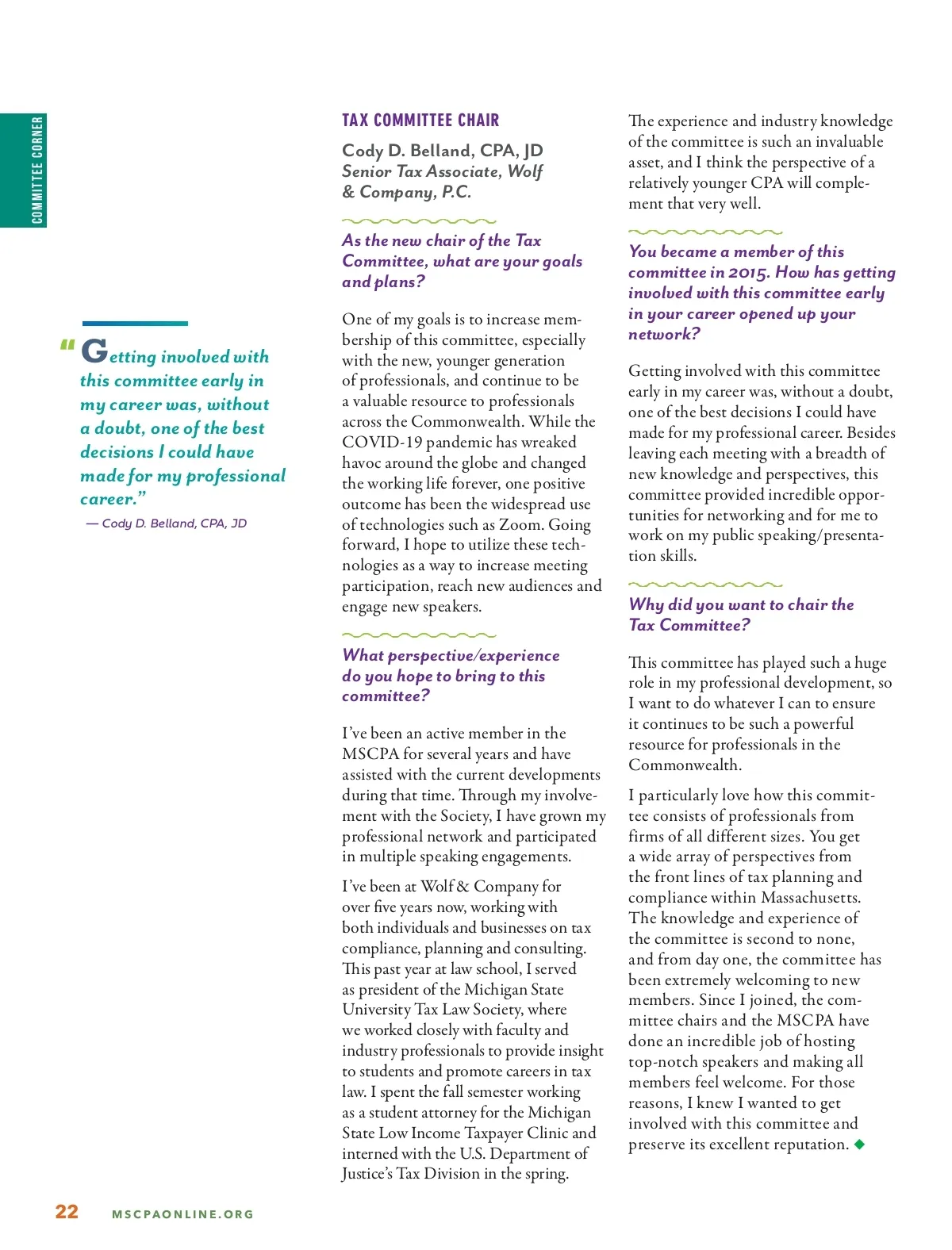 COMMITTEE CORNER

"Getting involved with this committee early in my career was, without a doubt, one of the best decisions I could have made for my professional career."

— Cody D. Belland, CPA, JD

TAX COMMITTEE CHAIR

Cody D. Belland, CPA, JD
Senior Tax Associate, Wolf & Company, P.C.

As the new chair of the Tax Committee, what are your goals and plans?

One of my goals is to increase membership of this committee, especially with the new, younger generation of professionals, and continue to be a valuable resource to professionals across the Commonwealth. While the COVID-19 pandemic has wreaked havoc around the globe and changed the working life forever, one positive outcome has been the widespread use of technologies such as Zoom. Going forward, I hope to utilize these technologies as a way to increase meeting participation, reach new audiences and engage new speakers.

What perspective/experience do you hope to bring to this committee?

I've been an active member in the MSCPA for several years and have assisted with the current developments during that time. Through my involvement with the Society, I have grown my professional network and participated in multiple speaking engagements.

I've been at Wolf & Company for over five years now, working with both individuals and businesses on tax compliance, planning and consulting. This past year at law school, I served as president of the Michigan State University Tax Law Society, where we worked closely with faculty and industry professionals to provide insight to students and promote careers in tax law. I spent the fall semester working as a student attorney for the Michigan State Low Income Taxpayer Clinic and interned with the U.S. Department of Justice's Tax Division in the spring.

The experience and industry knowledge of the committee is such an invaluable asset, and I think the perspective of a relatively younger CPA will complement that very well.

You became a member of this committee in 2015. How has getting involved with this committee early in your career opened up your network?

Getting involved with this committee early in my career was, without a doubt, one of the best decisions I could have made for my professional career. Besides leaving each meeting with a breadth of new knowledge and perspectives, this committee provided incredible opportunities for networking and for me to work on my public speaking/presentation skills.

Why did you want to chair the Tax Committee?

This committee has played such a huge role in my professional development, so I want to do whatever I can to ensure it continues to be such a powerful resource for professionals in the Commonwealth.

I particularly love how this committee consists of professionals from firms of all different sizes. You get a wide array of perspectives from the front lines of tax planning and compliance within Massachusetts. The knowledge and experience of the committee is second to none, and from day one, the committee has been extremely welcoming to new members. Since I joined, the committee chairs and the MSCPA have done an incredible job of hosting top-notch speakers and making all members feel welcome. For those reasons, I knew I wanted to get involved with this committee and preserve its excellent reputation.

22 MSCPAONLINE.ORG